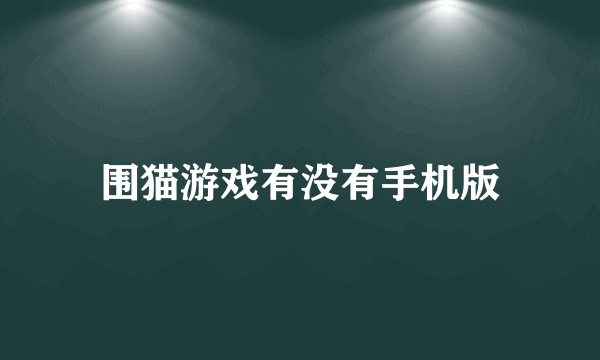 围猫游戏有没有手机版